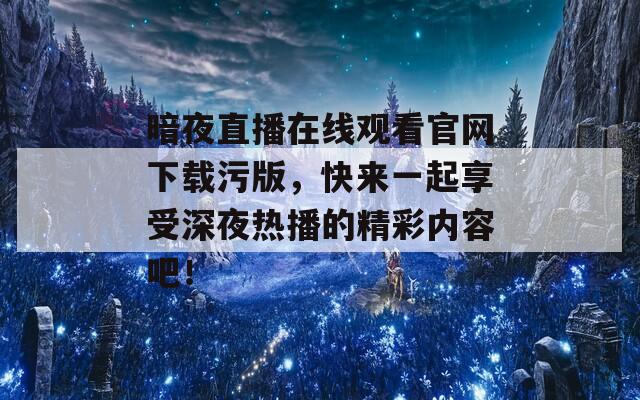 暗夜直播在线观看官网下载污版，快来一起享受深夜热播的精彩内容吧！